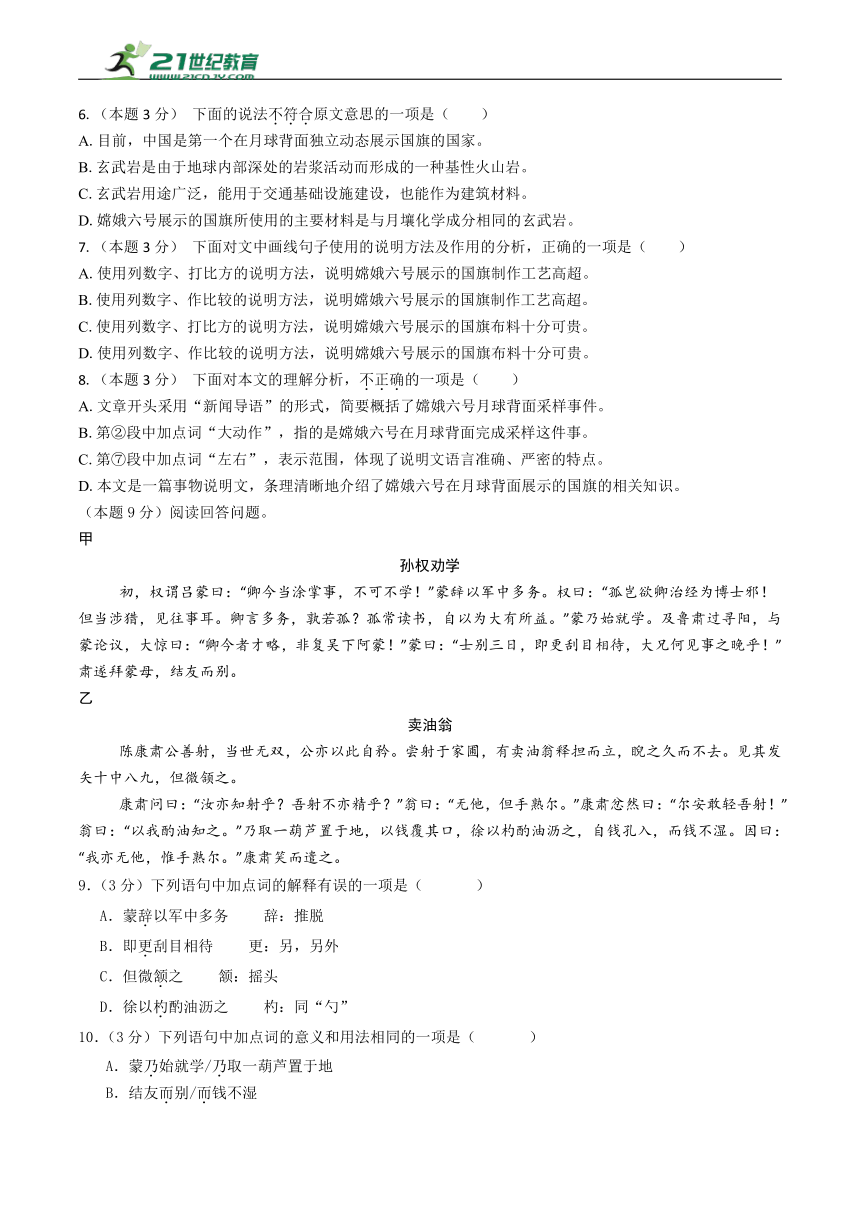 21世纪教育 www.21cnjy.com

6.（本题 3 分） 下面的说法不符合原文意思的一项是（　　）
A. 目前，中国是第一个在月球背面独立动态展示国旗的国家。
B. 玄武岩是由于地球内部深处的岩浆活动而形成的一种基性火山岩。
C. 玄武岩用途广泛，能用于交通基础设施建设，也能作为建筑材料。
D. 嫦娥六号展示的国旗所使用的主要材料是与月壤化学成分相同的玄武岩。
7.（本题 3 分） 下面对文中画线句子使用的说明方法及作用的分析，正确的一项是（　　）
A. 使用列数字、打比方的说明方法，说明嫦娥六号展示的国旗制作工艺高超。
B. 使用列数字、作比较的说明方法，说明嫦娥六号展示的国旗制作工艺高超。
C. 使用列数字、打比方的说明方法，说明嫦娥六号展示的国旗布料十分可贵。
D. 使用列数字、作比较的说明方法，说明嫦娥六号展示的国旗布料十分可贵。
8.（本题 3 分） 下面对本文的理解分析，不正确的一项是（　　）
A. 文章开头采用“新闻导语”的形式，简要概括了嫦娥六号月球背面采样事件。
B. 第②段中加点词“大动作”，指的是嫦娥六号在月球背面完成采样这件事。
C. 第⑦段中加点词“左右”，表示范围，体现了说明文语言准确、严密的特点。
D. 本文是一篇事物说明文，条理清晰地介绍了嫦娥六号在月球背面展示的国旗的相关知识。
（本题 9 分）阅读回答问题。
甲
孙权劝学
初，权谓吕蒙曰：“卿今当涂掌事，不可不学！”蒙辞以军中多务。权曰：“孤岂欲卿治经为博士邪！但当涉猎，见往事耳。卿言多务，孰若孤？孤常读书，自以为大有所益。”蒙乃始就学。及鲁肃过寻阳，与蒙论议，大惊曰：“卿今者才略，非复吴下阿蒙！”蒙曰：“士别三日，即更刮目相待，大兄何见事之晚乎！”肃遂拜蒙母，结友而别。
乙
卖油翁
陈康肃公善射，当世无双，公亦以此自矜。尝射于家圃，有卖油翁释担而立，睨之久而不去。见其发矢十中八九，但微颔之。
康肃问曰：“汝亦知射乎？吾射不亦精乎？”翁曰：“无他，但手熟尔。”康肃忿然曰：“尔安敢轻吾射！”翁曰：“以我酌油知之。”乃取一葫芦置于地，以钱覆其口，徐以杓酌油沥之，自钱孔入，而钱不湿。因曰：“我亦无他，惟手熟尔。”康肃笑而遣之。
9.（3 分）下列语句中加点词的解释有误的一项是（　　）
A．蒙辞以军中多务　　辞：推脱
B．即更刮目相待　　更：另，另外
C．但微颔之　　颔：摇头
D．徐以杓酌油沥之　　杓：同“勺”
10.（3 分）下列语句中加点词的意义和用法相同的一项是（　　）
A．蒙乃始就学/乃取一葫芦置于地
B．结友而别/而钱不湿